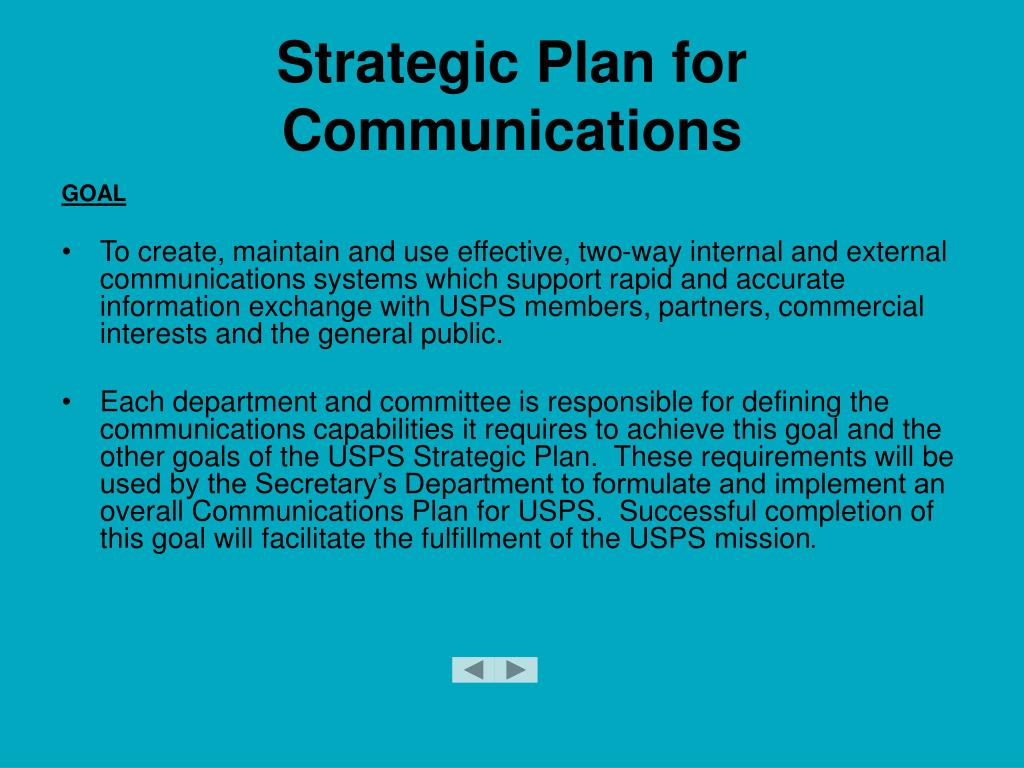 Strategic Plan for Communications

GOAL

• To create, maintain and use effective, two-way internal and external communications systems which support rapid and accurate information exchange with USPS members, partners, commercial interests and the general public.

• Each department and committee is responsible for defining the communications capabilities it requires to achieve this goal and the other goals of the USPS Strategic Plan. These requirements will be used by the Secretary's Department to formulate and implement an overall Communications Plan for USPS. Successful completion of this goal will facilitate the fulfillment of the USPS mission.